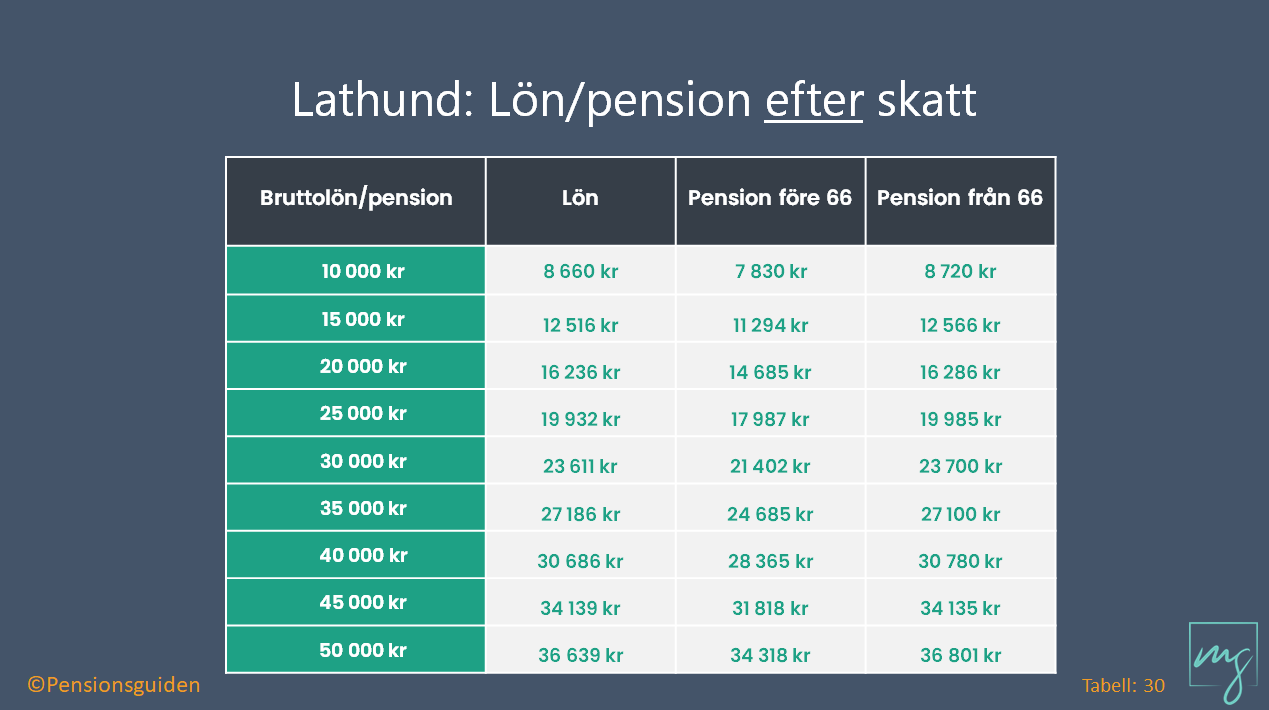 Lathund: Lön/pension efter skatt

| Bruttolön/pension | Lön | Pension före 66 | Pension från 66 |
|---|---|---|---|
| 10 000 kr | 8 660 kr | 7 830 kr | 8 720 kr |
| 15 000 kr | 12 516 kr | 11 294 kr | 12 566 kr |
| 20 000 kr | 16 236 kr | 14 685 kr | 16 286 kr |
| 25 000 kr | 19 932 kr | 17 987 kr | 19 985 kr |
| 30 000 kr | 23 611 kr | 21 402 kr | 23 700 kr |
| 35 000 kr | 27 186 kr | 24 685 kr | 27 100 kr |
| 40 000 kr | 30 686 kr | 28 365 kr | 30 780 kr |
| 45 000 kr | 34 139 kr | 31 818 kr | 34 135 kr |
| 50 000 kr | 36 639 kr | 34 318 kr | 36 801 kr |

©Pensionsguiden

Tabell: 30